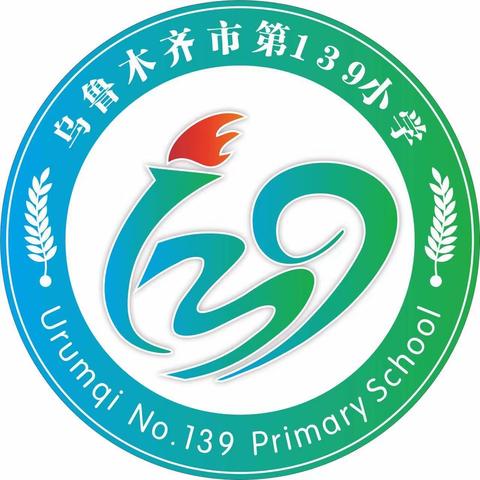 乌鲁木齐市第139小学

139

Urumqi No.139 Primary School